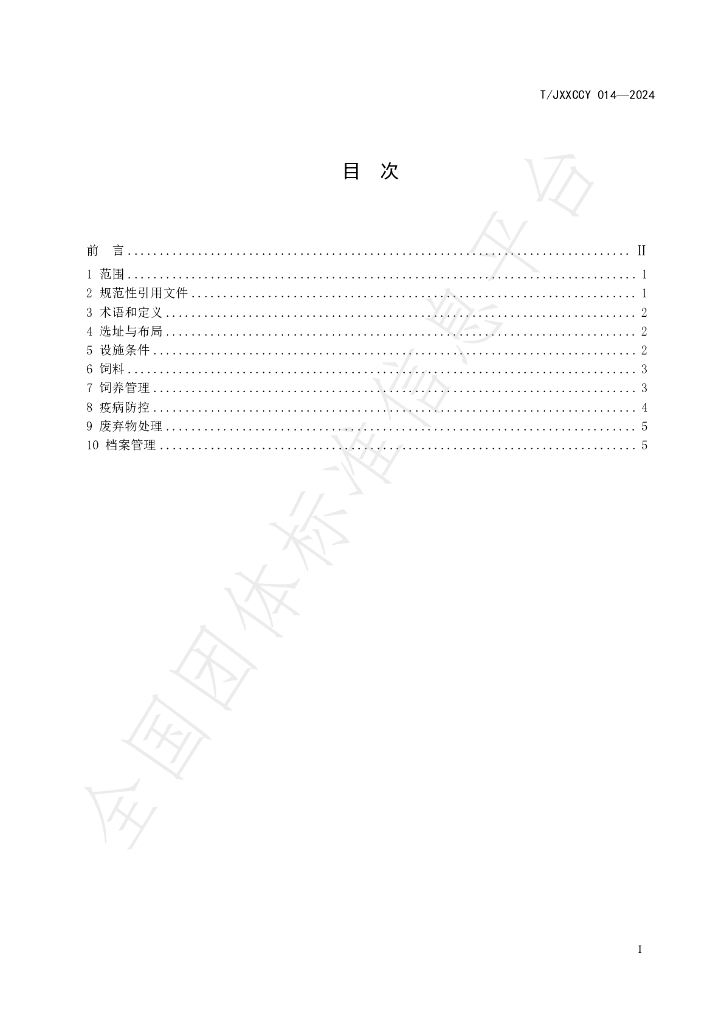 T/JXXCCY 014—2024

目 次

前 言 II
1 范围 1
2 规范性引用文件 1
3 术语和定义 2
4 选址与布局 2
5 设施条件 2
6 饲料 3
7 饲养管理 3
8 疫病防控 4
9 废弃物处理 5
10 档案管理 5

I

全国团体标准信息平台